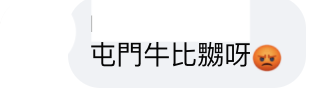 屯門牛比嬲呀😡